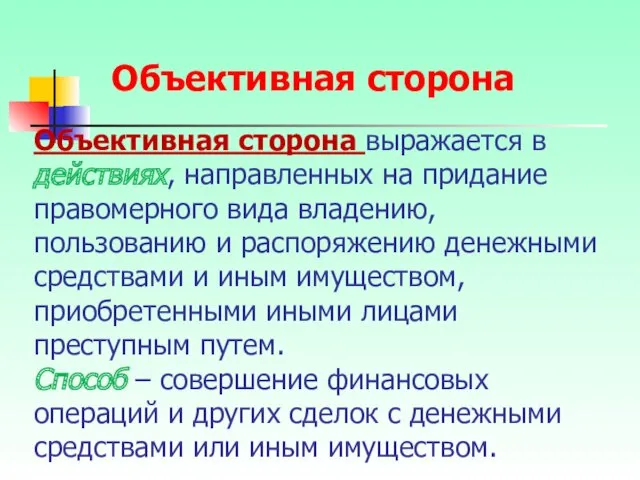 Объективная сторона

Объективная сторона выражается в действиях, направленных на придание правомерного вида владению, пользованию и распоряжению денежными средствами и иным имуществом, приобретенными иными лицами преступным путем.
Способ – совершение финансовых операций и других сделок с денежными средствами или иным имуществом.